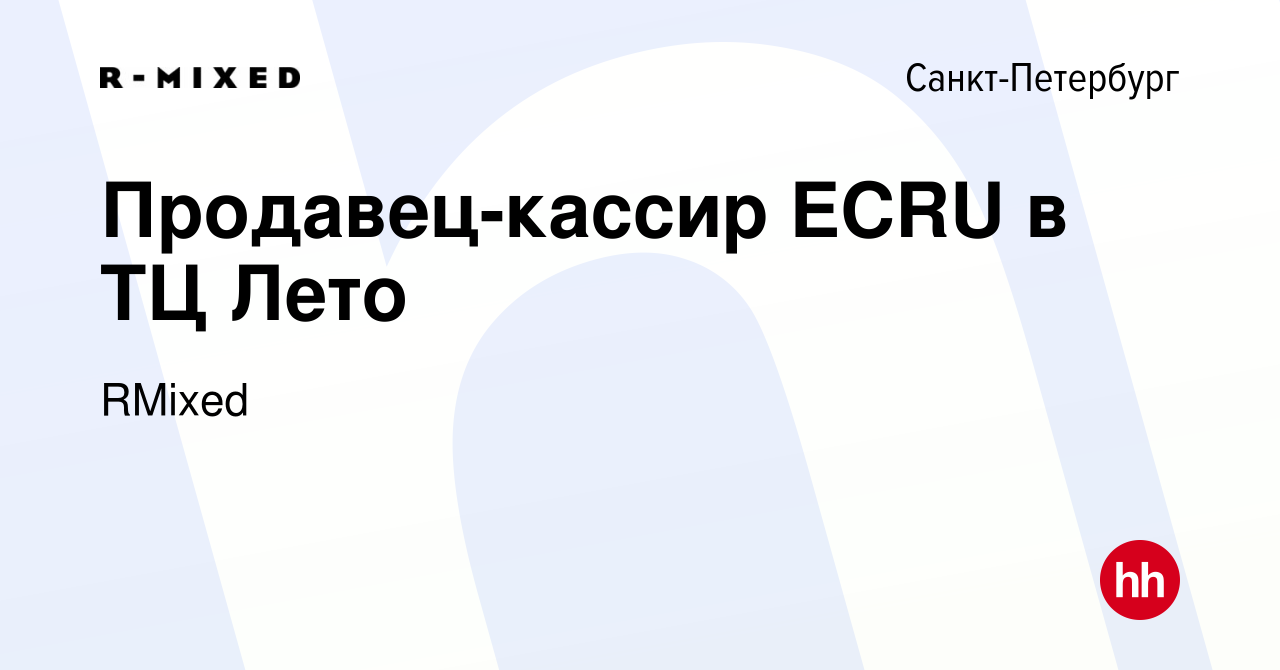 R-MIXED

Санкт-Петербург

Продавец-кассир ECRU в ТЦ Лето

RMixed

hh